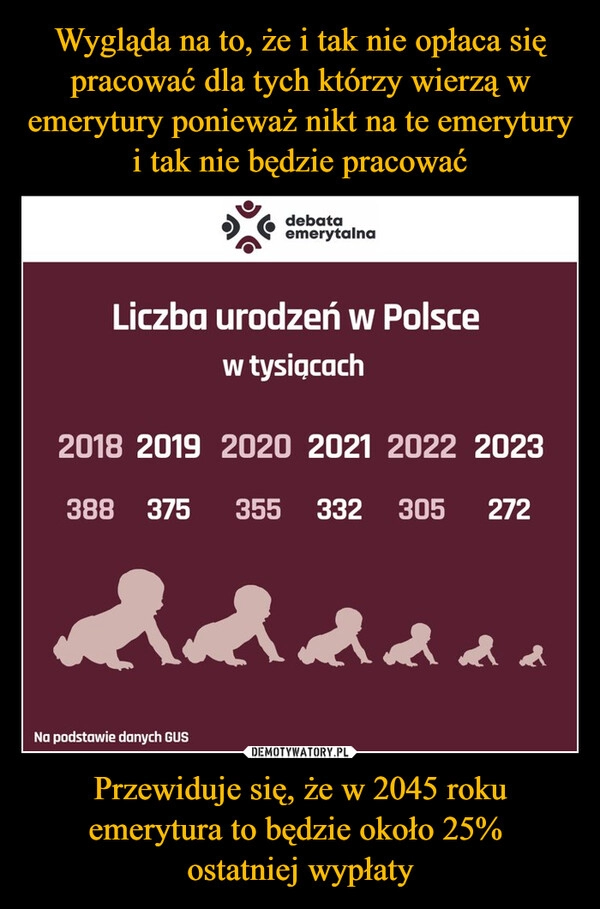 Wygląda na to, że i tak nie opłaca się pracować dla tych którzy wierzą w emerytury ponieważ nikt na te emerytury i tak nie będzie pracować

debata emerytalna

Liczba urodzeń w Polsce
w tysiącach

| 2018 | 2019 | 2020 | 2021 | 2022 | 2023 |
|---|---|---|---|---|---|
| 388 | 375 | 355 | 332 | 305 | 272 |

Na podstawie danych GUS

DEMOTYWATORY.PL

Przewiduje się, że w 2045 roku emerytura to będzie około 25% ostatniej wypłaty